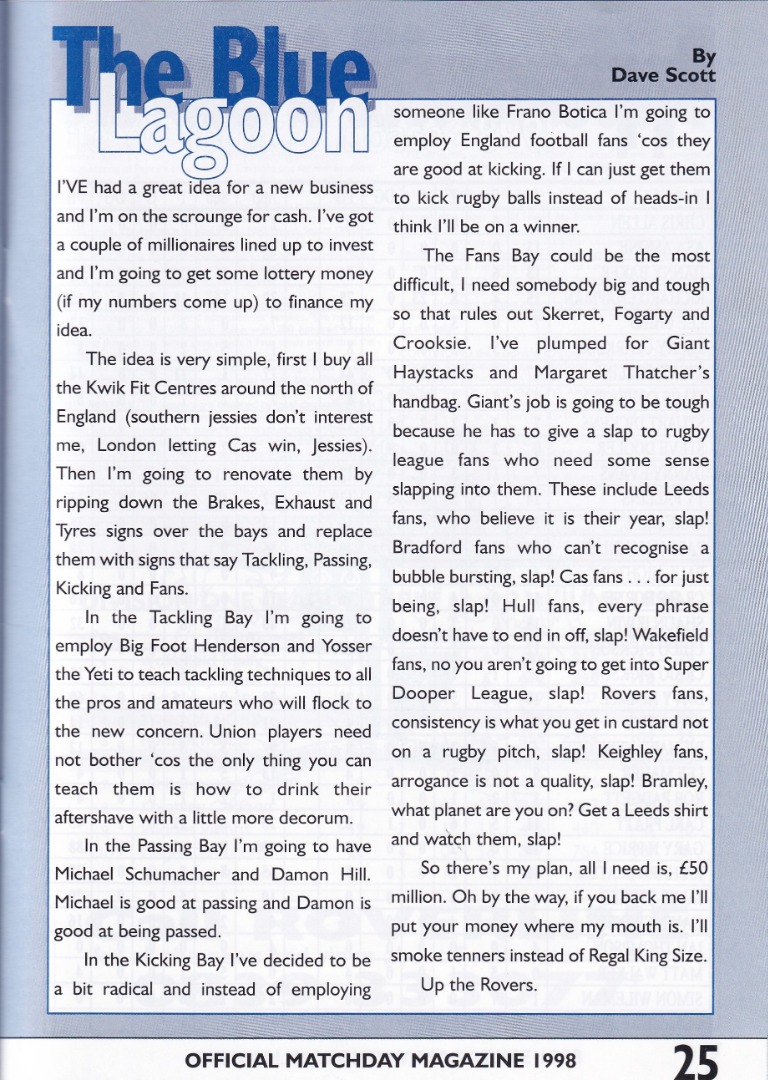 The Blue Lagoon

By
Dave Scott

I'VE had a great idea for a new business and I'm on the scrounge for cash. I've got a couple of millionaires lined up to invest and I'm going to get some lottery money (if my numbers come up) to finance my idea.

The idea is very simple, first I buy all the Kwik Fit Centres around the north of England (southern jessies don't interest me, London letting Cas win, Jessies). Then I'm going to renovate them by ripping down the Brakes, Exhaust and Tyres signs over the bays and replace them with signs that say Tackling, Passing, Kicking and Fans.

In the Tackling Bay I'm going to employ Big Foot Henderson and Yosser the Yeti to teach tackling techniques to all the pros and amateurs who will flock to the new concern. Union players need not bother 'cos the only thing you can teach them is how to drink their aftershave with a little more decorum.

In the Passing Bay I'm going to have Michael Schumacher and Damon Hill. Michael is good at passing and Damon is good at being passed.

In the Kicking Bay I've decided to be a bit radical and instead of employing someone like Frano Botica I'm going to employ England football fans 'cos they are good at kicking. If I can just get them to kick rugby balls instead of heads-in I think I'll be on a winner.

The Fans Bay could be the most difficult, I need somebody big and tough so that rules out Skerret, Fogarty and Crooksie. I've plumped for Giant Haystacks and Margaret Thatcher's handbag. Giant's job is going to be tough because he has to give a slap to rugby league fans who need some sense slapping into them. These include Leeds fans, who believe it is their year, slap! Bradford fans who can't recognise a bubble bursting, slap! Cas fans . . . for just being, slap! Hull fans, every phrase doesn't have to end in off, slap! Wakefield fans, no you aren't going to get into Super Dooper League, slap! Rovers fans, consistency is what you get in custard not on a rugby pitch, slap! Keighley fans, arrogance is not a quality, slap! Bramley, what planet are you on? Get a Leeds shirt and watch them, slap!

So there's my plan, all I need is, £50 million. Oh by the way, if you back me I'll put your money where my mouth is. I'll smoke tenners instead of Regal King Size.

Up the Rovers.

OFFICIAL MATCHDAY MAGAZINE 1998 25